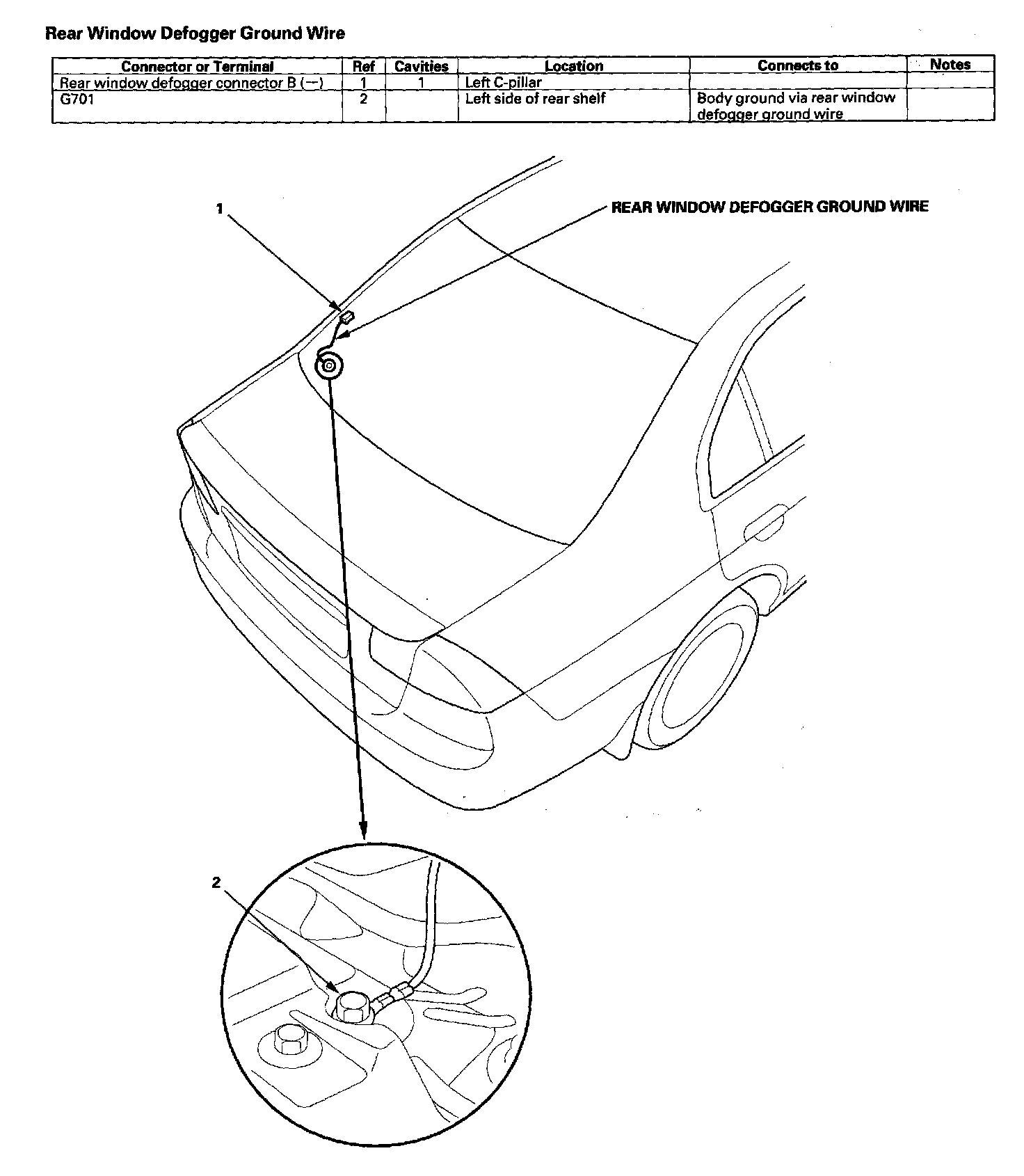 Rear Window Defogger Ground Wire

| Connector or Terminal | Ref | Cavities | Location | Connects to | Notes |
|---|---|---|---|---|---|
| Rear window defogger connector B (−) | 1 | 1 | Left C-pillar | | |
| G701 | 2 | | Left side of rear shelf | Body ground via rear window defogger ground wire | |

1

REAR WINDOW DEFOGGER GROUND WIRE

2